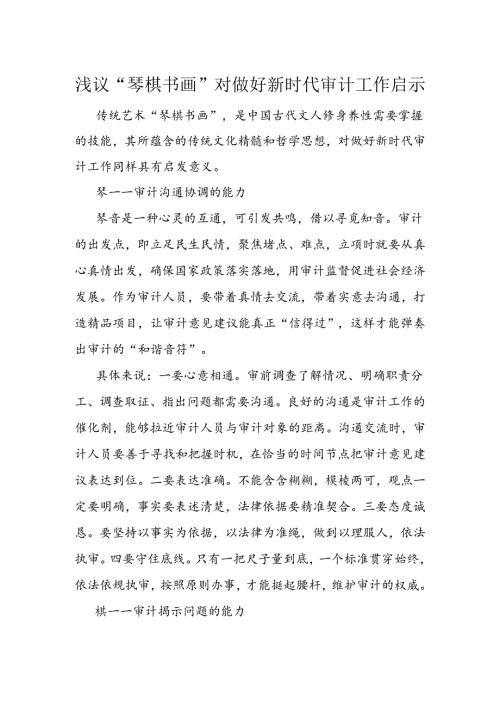 浅议“琴棋书画”对做好新时代审计工作启示

传统艺术“琴棋书画”，是中国古代文人修身养性需要掌握的技能，其所蕴含的传统文化精髓和哲学思想，对做好新时代审计工作同样具有启发意义。

琴——审计沟通协调的能力

琴音是一种心灵的互通，可引发共鸣，借以寻觅知音。审计的出发点，即立足民生民情，聚焦堵点、难点，立项时就要从真心真情出发，确保国家政策落实落地，用审计监督促进社会经济发展。作为审计人员，要带着真情去交流，带着实意去沟通，打造精品项目，让审计意见建议能真正“信得过”，这样才能弹奏出审计的“和谐音符”。

具体来说：一要心意相通。审前调查了解情况、明确职责分工、调查取证、指出问题都需要沟通。良好的沟通是审计工作的催化剂，能够拉近审计人员与审计对象的距离。沟通交流时，审计人员要善于寻找和把握时机，在恰当的时间节点把审计意见建议表达到位。二要表达准确。不能含含糊糊，模棱两可，观点一定要明确，事实要表述清楚，法律依据要精准契合。三要态度诚恳。要坚持以事实为依据，以法律为准绳，做到以理服人，依法执审。四要守住底线。只有一把尺子量到底，一个标准贯穿始终，依法依规执审，按照原则办事，才能挺起腰杆，维护审计的权威。

棋——审计揭示问题的能力